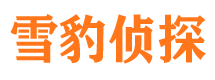 雪豹侦探